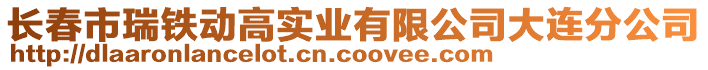 长春市瑞铁动高实业有限公司大连分公司
http://dlaaronlancelot.cn.coovee.com